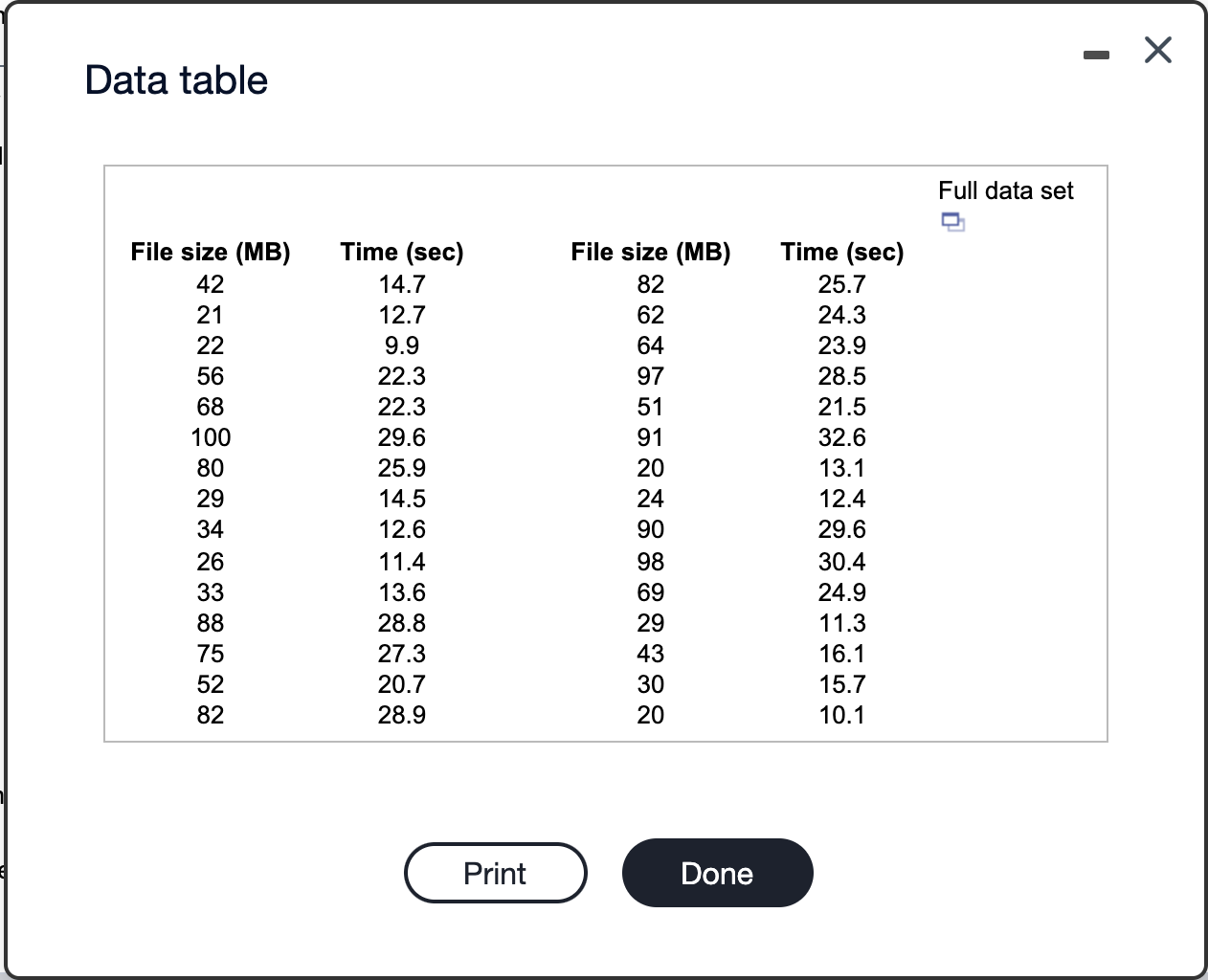 Data table

Full data set

| File size (MB) | Time (sec) | File size (MB) | Time (sec) |
|---|---|---|---|
| 42 | 14.7 | 82 | 25.7 |
| 21 | 12.7 | 62 | 24.3 |
| 22 | 9.9 | 64 | 23.9 |
| 56 | 22.3 | 97 | 28.5 |
| 68 | 22.3 | 51 | 21.5 |
| 100 | 29.6 | 91 | 32.6 |
| 80 | 25.9 | 20 | 13.1 |
| 29 | 14.5 | 24 | 12.4 |
| 34 | 12.6 | 90 | 29.6 |
| 26 | 11.4 | 98 | 30.4 |
| 33 | 13.6 | 69 | 24.9 |
| 88 | 28.8 | 29 | 11.3 |
| 75 | 27.3 | 43 | 16.1 |
| 52 | 20.7 | 30 | 15.7 |
| 82 | 28.9 | 20 | 10.1 |

Print

Done